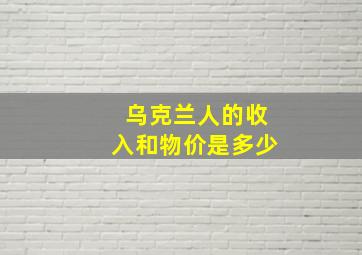 乌克兰人的收入和物价是多少